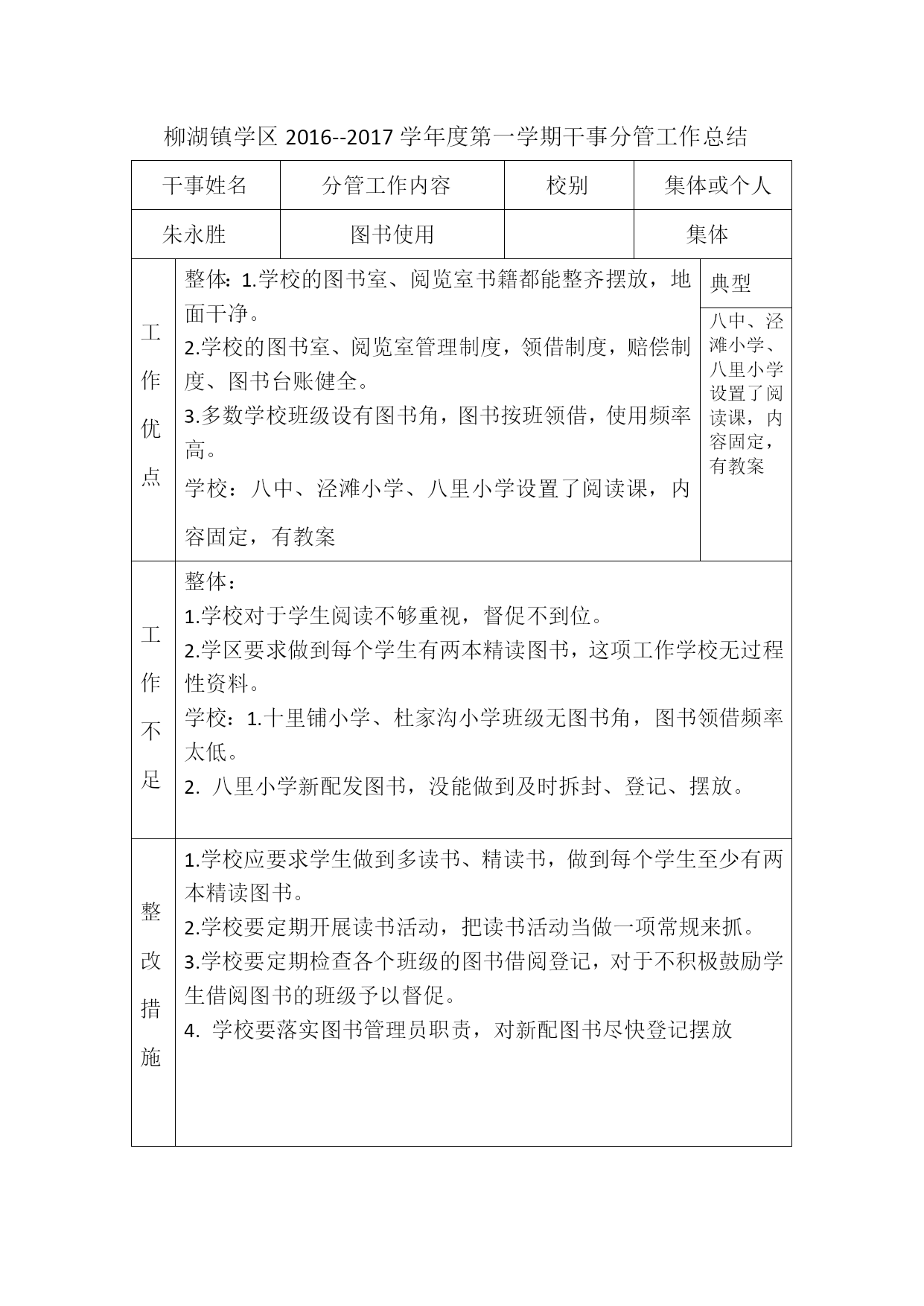 柳湖镇学区 2016--2017 学年度第一学期干事分管工作总结

| 干事姓名 | 分管工作内容 | 校别 | 集体或个人 |
|---|---|---|---|
| 朱永胜 | 图书使用 |  | 集体 |

| 工作优点 | 整体：1.学校的图书室、阅览室书籍都能整齐摆放，地面干净。<br>2.学校的图书室、阅览室管理制度，领借制度，赔偿制度、图书台账健全。<br>3.多数学校班级设有图书角，图书按班领借，使用频率高。<br>学校：八中、泾滩小学、八里小学设置了阅读课，内容固定，有教案 | 典型<br>八中、泾滩小学、八里小学设置了阅读课，内容固定，有教案 |
|---|---|---|
| 工作不足 | 整体：<br>1.学校对于学生阅读不够重视，督促不到位。<br>2.学区要求做到每个学生有两本精读图书，这项工作学校无过程性资料。<br>学校：1.十里铺小学、杜家沟小学班级无图书角，图书领借频率太低。<br>2. 八里小学新配发图书，没能做到及时拆封、登记、摆放。 | |
| 整改措施 | 1.学校应要求学生做到多读书、精读书，做到每个学生至少有两本精读图书。<br>2.学校要定期开展读书活动，把读书活动当做一项常规来抓。<br>3.学校要定期检查各个班级的图书借阅登记，对于不积极鼓励学生借阅图书的班级予以督促。<br>4. 学校要落实图书管理员职责，对新配图书尽快登记摆放 | |